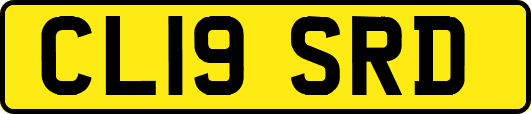 CL19 SRD